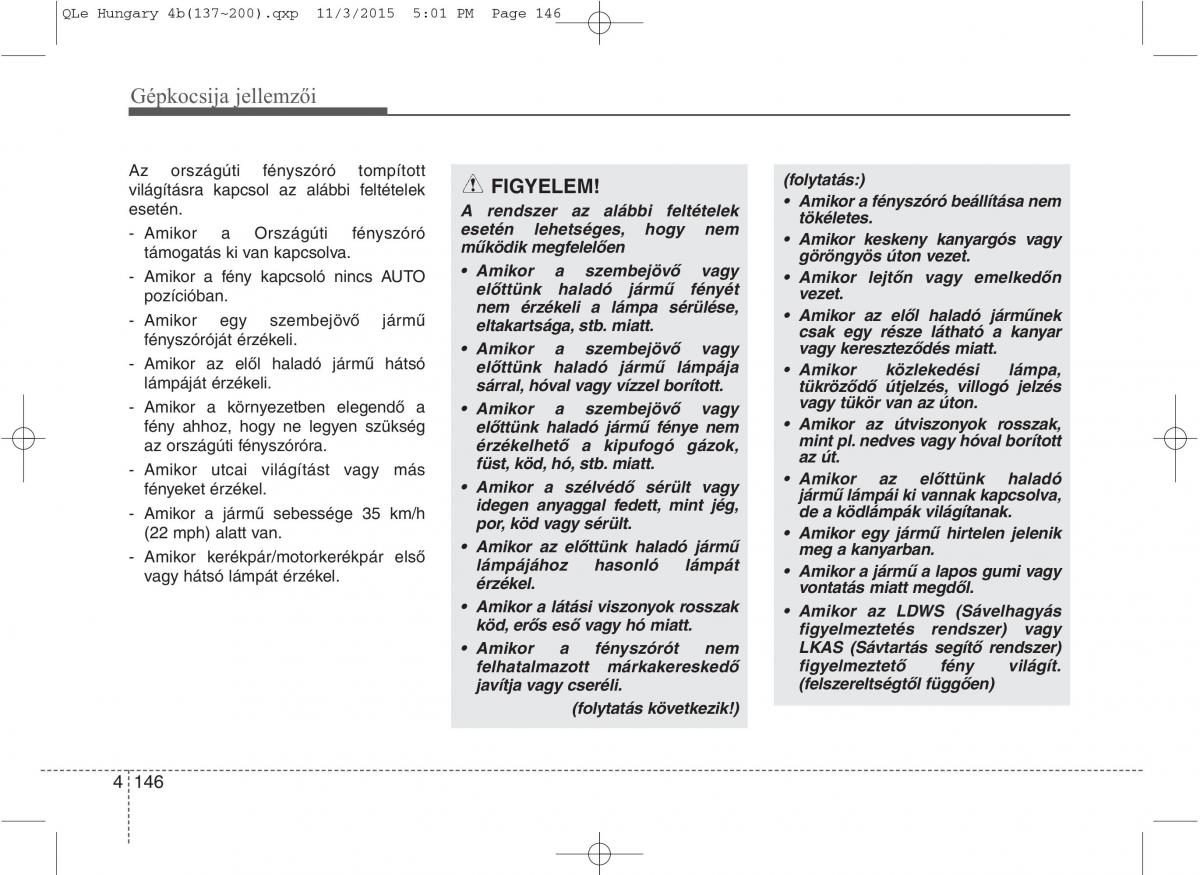 QLe Hungary 4b(137~200).qxp 11/3/2015 5:01 PM Page 146

Gépkocsija jellemzői

Az országúti fényszóró tompított világításra kapcsol az alábbi feltételek esetén.

- Amikor a Országúti fényszóró támogatás ki van kapcsolva.
- Amikor a fény kapcsoló nincs AUTO pozícióban.
- Amikor egy szembejövő jármű fényszóróját érzékeli.
- Amikor az elől haladó jármű hátsó lámpáját érzékeli.
- Amikor a környezetben elegendő a fény ahhoz, hogy ne legyen szükség az országúti fényszóróra.
- Amikor utcai világítást vagy más fényeket érzékel.
- Amikor a jármű sebessége 35 km/h (22 mph) alatt van.
- Amikor kerékpár/motorkerékpár első vagy hátsó lámpát érzékel.

FIGYELEM!

A rendszer az alábbi feltételek esetén lehetséges, hogy nem működik megfelelően

• Amikor a szembejövő vagy előttünk haladó jármű fényét nem érzékeli a lámpa sérülése, eltakartsága, stb. miatt.
• Amikor a szembejövő vagy előttünk haladó jármű lámpája sárral, hóval vagy vízzel borított.
• Amikor a szembejövő vagy előttünk haladó jármű fénye nem érzékelhető a kipufogó gázok, füst, köd, hó, stb. miatt.
• Amikor a szélvédő sérült vagy idegen anyaggal fedett, mint jég, por, köd vagy sérült.
• Amikor az előttünk haladó jármű lámpájához hasonló lámpát érzékel.
• Amikor a látási viszonyok rosszak köd, erős eső vagy hó miatt.
• Amikor a fényszórót nem felhatalmazott márkakereskedő javítja vagy cseréli.

(folytatás következik!)

(folytatás:)
• Amikor a fényszóró beállítása nem tökéletes.
• Amikor keskeny kanyargós vagy göröngyös úton vezet.
• Amikor lejtőn vagy emelkedőn vezet.
• Amikor az elől haladó járműnek csak egy része látható a kanyar vagy kereszteződés miatt.
• Amikor közlekedési lámpa, tükröződő útjelzés, villogó jelzés vagy tükör van az úton.
• Amikor az útviszonyok rosszak, mint pl. nedves vagy hóval borított az út.
• Amikor az előttünk haladó jármű lámpái ki vannak kapcsolva, de a ködlámpák világítanak.
• Amikor egy jármű hirtelen jelenik meg a kanyarban.
• Amikor a jármű a lapos gumi vagy vontatás miatt megdől.
• Amikor az LDWS (Sávelhagyás figyelmeztetés rendszer) vagy LKAS (Sávtartás segítő rendszer) figyelmeztető fény világít. (felszereltségtől függően)

4 146